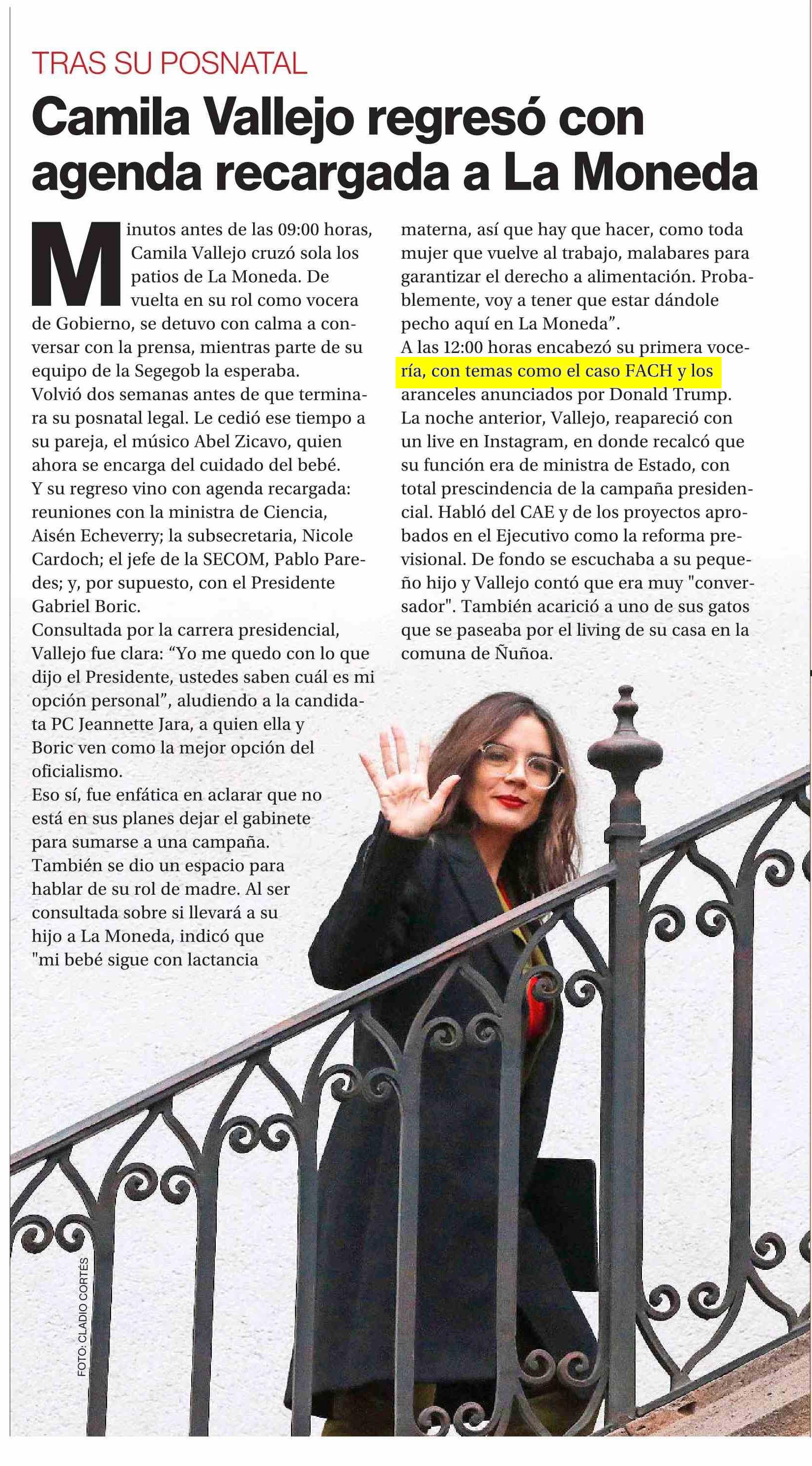 TRAS SU POSNATAL

Camila Vallejo regresó con agenda recargada a La Moneda

Minutos antes de las 09:00 horas, Camila Vallejo cruzó sola los patios de La Moneda. De vuelta en su rol como vocera de Gobierno, se detuvo con calma a conversar con la prensa, mientras parte de su equipo de la Segegob la esperaba.
Volvió dos semanas antes de que terminara su posnatal legal. Le cedió ese tiempo a su pareja, el músico Abel Zicavo, quien ahora se encarga del cuidado del bebé.
Y su regreso vino con agenda recargada: reuniones con la ministra de Ciencia, Aisén Echeverry; la subsecretaria, Nicole Cardoch; el jefe de la SECOM, Pablo Paredes; y, por supuesto, con el Presidente Gabriel Boric.
Consultada por la carrera presidencial, Vallejo fue clara: “Yo me quedo con lo que dijo el Presidente, ustedes saben cuál es mi opción personal”, aludiendo a la candidata PC Jeannette Jara, a quien ella y Boric ven como la mejor opción del oficialismo.
Eso sí, fue enfática en aclarar que no está en sus planes dejar el gabinete para sumarse a una campaña.
También se dio un espacio para hablar de su rol de madre. Al ser consultada sobre si llevará a su hijo a La Moneda, indicó que "mi bebé sigue con lactancia materna, así que hay que hacer, como toda mujer que vuelve al trabajo, malabares para garantizar el derecho a alimentación. Probablemente, voy a tener que estar dándole pecho aquí en La Moneda”.
A las 12:00 horas encabezó su primera vocería, con temas como el caso FACH y los aranceles anunciados por Donald Trump.
La noche anterior, Vallejo, reapareció con un live en Instagram, en donde recalcó que su función era de ministra de Estado, con total prescindencia de la campaña presidencial. Habló del CAE y de los proyectos aprobados en el Ejecutivo como la reforma previsional. De fondo se escuchaba a su pequeño hijo y Vallejo contó que era muy "conversador". También acarició a uno de sus gatos que se paseaba por el living de su casa en la comuna de Ñuñoa.

FOTO: CLADIO CORTÉS